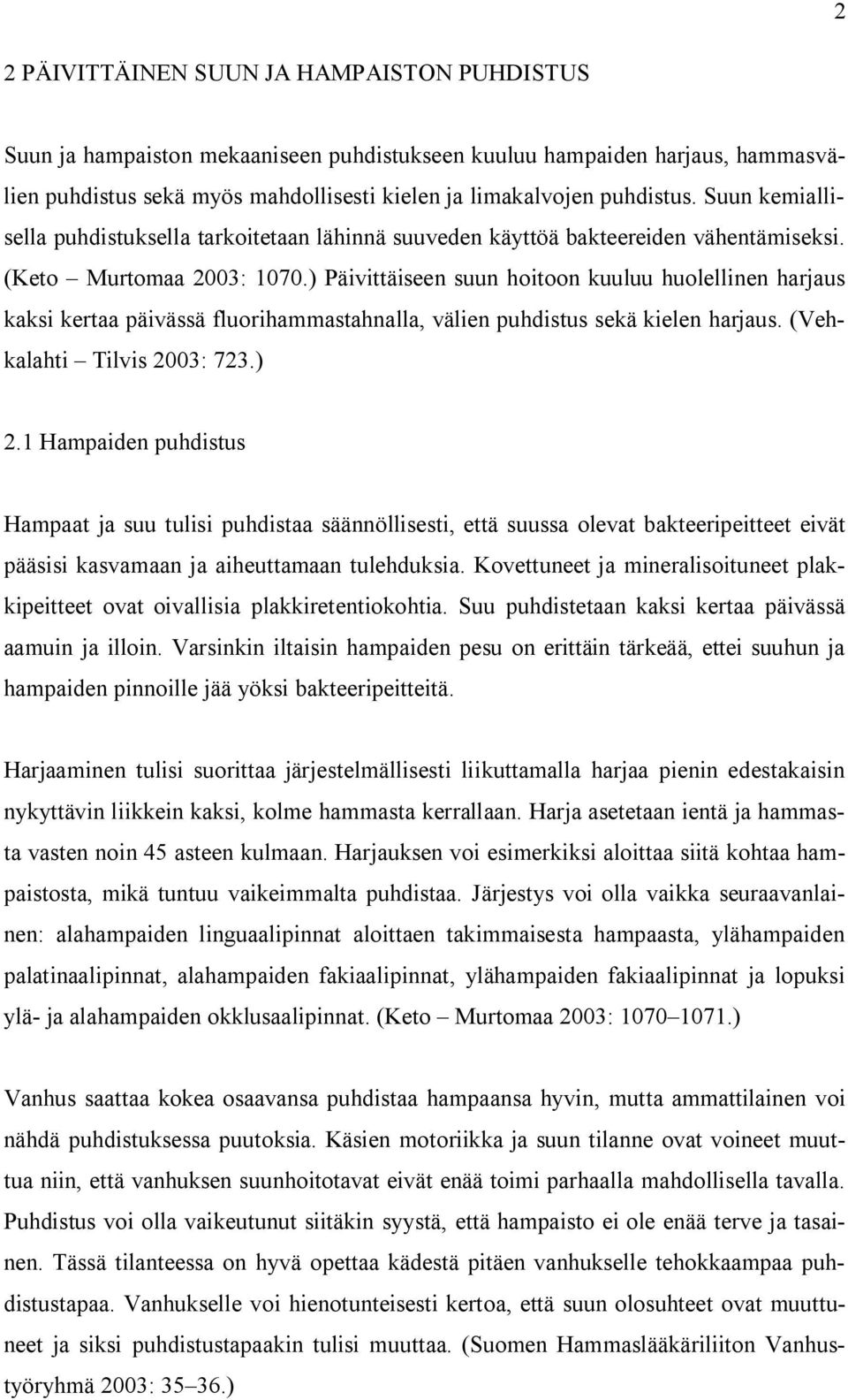 2

2 PÄIVITTÄINEN SUUN JA HAMPAISTON PUHDISTUS

Suun ja hampaiston mekaaniseen puhdistukseen kuuluu hampaiden harjaus, hammasvälien puhdistus sekä myös mahdollisesti kielen ja limakalvojen puhdistus. Suun kemiallisella puhdistuksella tarkoitetaan lähinnä suuveden käyttöä bakteereiden vähentämiseksi. (Keto – Murtomaa 2003: 1070.) Päivittäiseen suun hoitoon kuuluu huolellinen harjaus kaksi kertaa päivässä fluorihammastahnalla, välien puhdistus sekä kielen harjaus. (Vehkalahti – Tilvis 2003: 723.)

2.1 Hampaiden puhdistus

Hampaat ja suu tulisi puhdistaa säännöllisesti, että suussa olevat bakteeripeitteet eivät pääsisi kasvamaan ja aiheuttamaan tulehduksia. Kovettuneet ja mineralisoituneet plakkipeitteet ovat oivallisia plakkiretentiokohtia. Suu puhdistetaan kaksi kertaa päivässä aamuin ja illoin. Varsinkin iltaisin hampaiden pesu on erittäin tärkeää, ettei suuhun ja hampaiden pinnoille jää yöksi bakteeripeitteitä.

Harjaaminen tulisi suorittaa järjestelmällisesti liikuttamalla harjaa pienin edestakaisin nykyttävin liikkein kaksi, kolme hammasta kerrallaan. Harja asetetaan ientä ja hammasta vasten noin 45 asteen kulmaan. Harjauksen voi esimerkiksi aloittaa siitä kohtaa hampaistosta, mikä tuntuu vaikeimmalta puhdistaa. Järjestys voi olla vaikka seuraavanlainen: alahampaiden linguaalipinnat aloittaen takimmaisesta hampaasta, ylähampaiden palatinaalipinnat, alahampaiden fakiaalipinnat, ylähampaiden fakiaalipinnat ja lopuksi ylä- ja alahampaiden okklusaalipinnat. (Keto – Murtomaa 2003: 1070–1071.)

Vanhus saattaa kokea osaavansa puhdistaa hampaansa hyvin, mutta ammattilainen voi nähdä puhdistuksessa puutoksia. Käsien motoriikka ja suun tilanne ovat voineet muuttua niin, että vanhuksen suunhoitotavat eivät enää toimi parhaalla mahdollisella tavalla. Puhdistus voi olla vaikeutunut siitäkin syystä, että hampaisto ei ole enää terve ja tasainen. Tässä tilanteessa on hyvä opettaa kädestä pitäen vanhukselle tehokkaampaa puhdistustapaa. Vanhukselle voi hienotunteisesti kertoa, että suun olosuhteet ovat muuttuneet ja siksi puhdistustapaakin tulisi muuttaa. (Suomen Hammaslääkäriliiton Vanhustyöryhmä 2003: 35–36.)